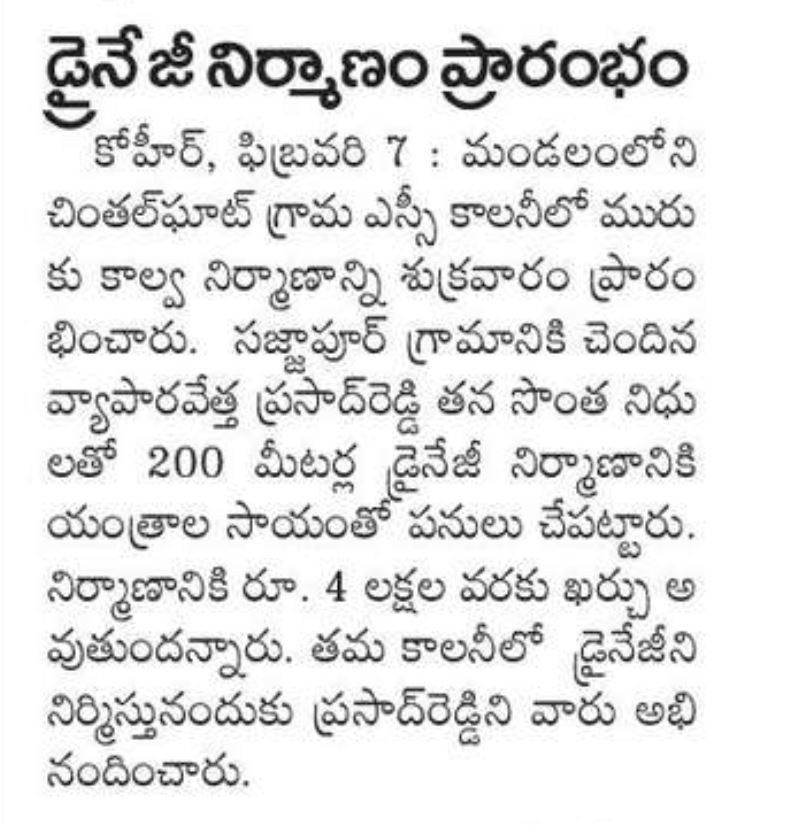 డ్రైనేజీ నిర్మాణం ప్రారంభం

కోహీర్, ఫిబ్రవరి 7 : మండలంలోని చింతల్‌ఘాట్ గ్రామ ఎస్సీ కాలనీలో మురుకు కాల్వ నిర్మాణాన్ని శుక్రవారం ప్రారంభించారు. సజ్జాపూర్ గ్రామానికి చెందిన వ్యాపారవేత్త ప్రసాద్‌రెడ్డి తన సొంత నిధులతో 200 మీటర్ల డ్రైనేజీ నిర్మాణానికి యంత్రాల సాయంతో పనులు చేపట్టారు. నిర్మాణానికి రూ. 4 లక్షల వరకు ఖర్చు అవుతుందన్నారు. తమ కాలనీలో డ్రైనేజీని నిర్మిస్తునందుకు ప్రసాద్‌రెడ్డిని వారు అభినందించారు.